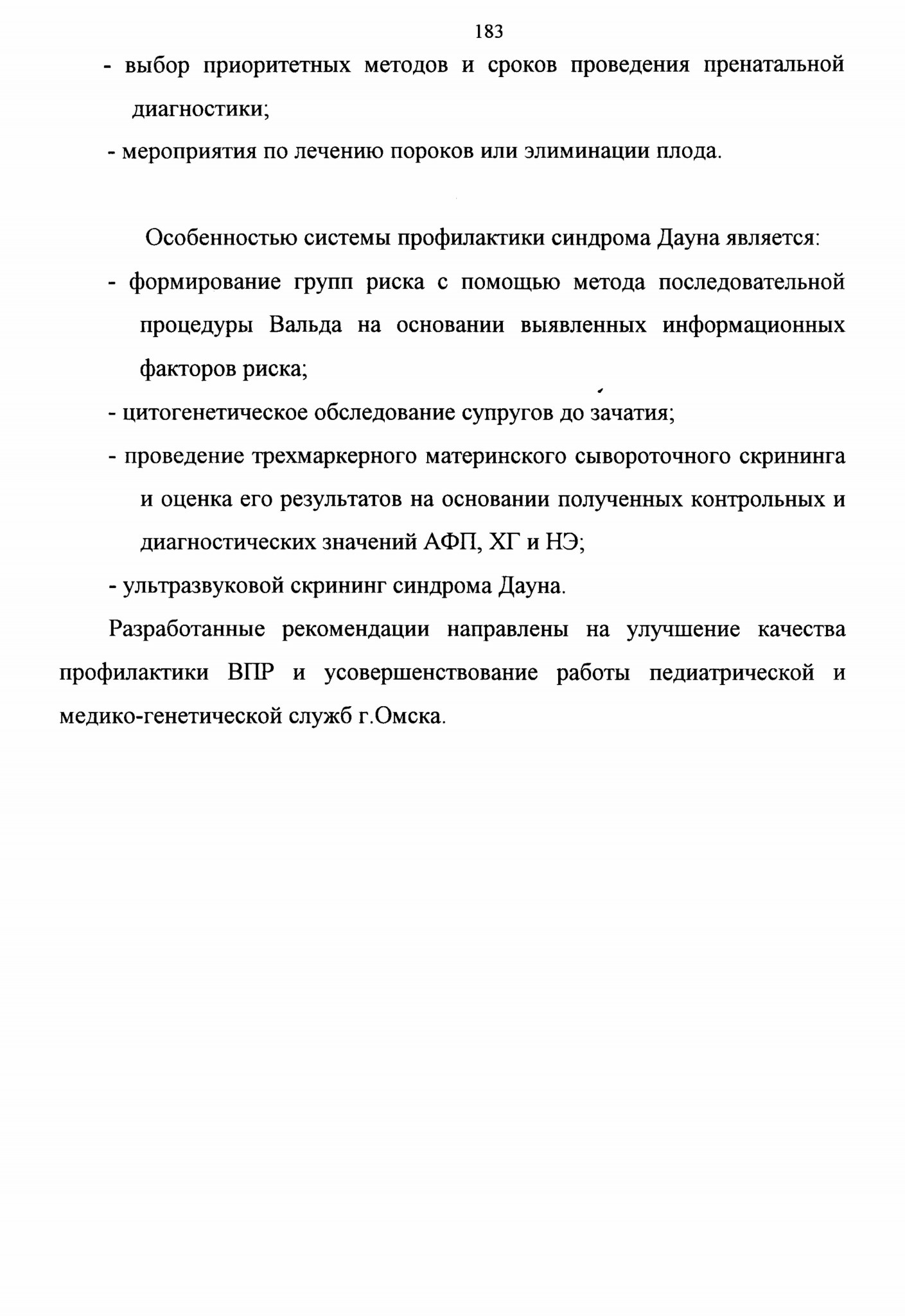 183

- выбор приоритетных методов и сроков проведения пренатальной диагностики;

- мероприятия по лечению пороков или элиминации плода.

Особенностью системы профилактики синдрома Дауна является:

- формирование групп риска с помощью метода последовательной процедуры Вальда на основании выявленных информационных факторов риска;

- цитогенетическое обследование супругов до зачатия;

- проведение трехмаркерного материнского сывороточного скрининга и оценка его результатов на основании полученных контрольных и диагностических значений АФП, ХГ и НЭ;

- ультразвуковой скрининг синдрома Дауна.

Разработанные рекомендации направлены на улучшение качества профилактики ВПР и усовершенствование работы педиатрической и медико-генетической служб г.Омска.